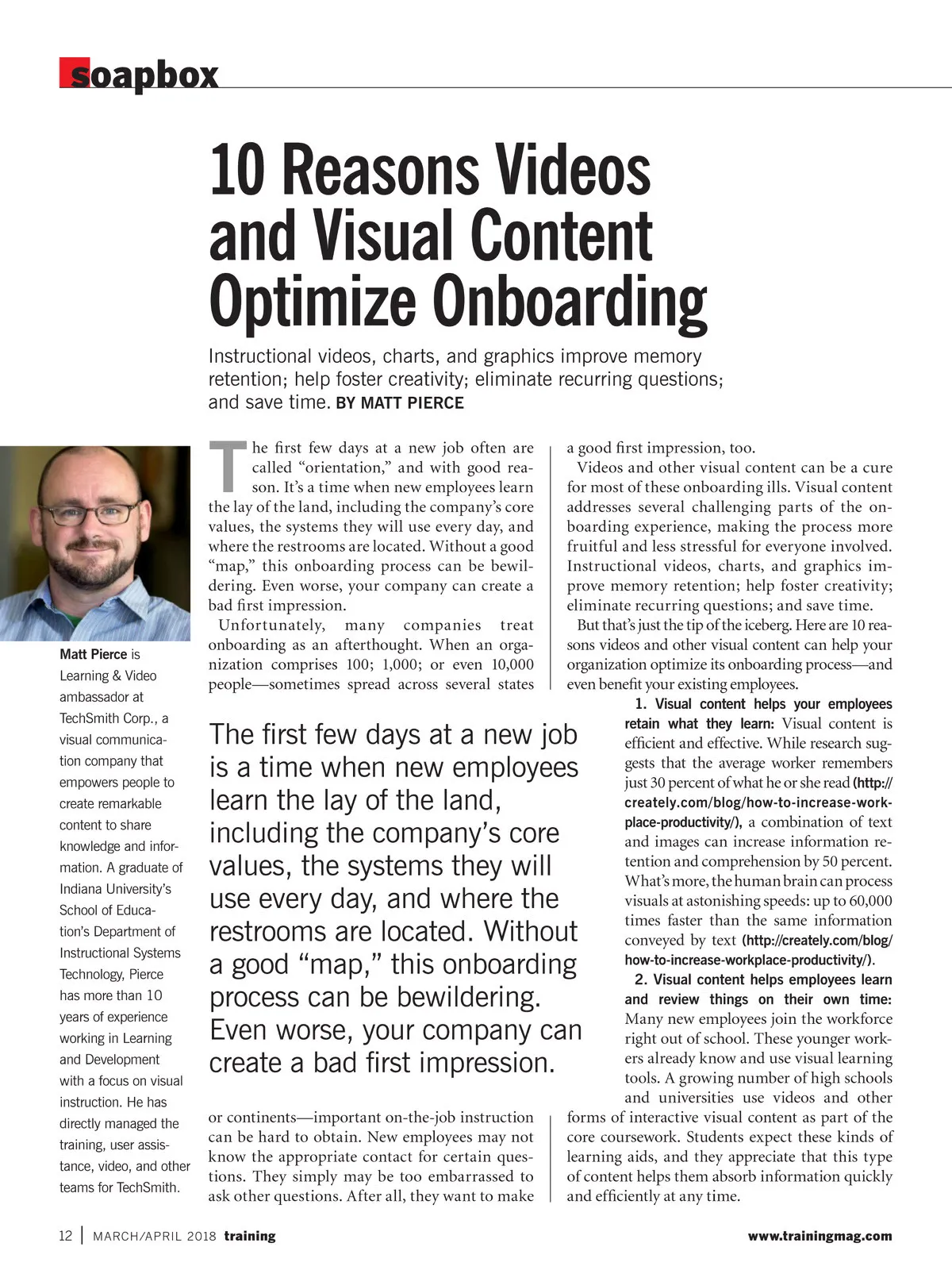 soapbox

10 Reasons Videos and Visual Content Optimize Onboarding

Instructional videos, charts, and graphics improve memory retention; help foster creativity; eliminate recurring questions; and save time. BY MATT PIERCE

Matt Pierce is Learning & Video ambassador at TechSmith Corp., a visual communication company that empowers people to create remarkable content to share knowledge and information. A graduate of Indiana University's School of Education's Department of Instructional Systems Technology, Pierce has more than 10 years of experience working in Learning and Development with a focus on visual instruction. He has directly managed the training, user assistance, video, and other teams for TechSmith.

The first few days at a new job often are called "orientation," and with good reason. It's a time when new employees learn the lay of the land, including the company's core values, the systems they will use every day, and where the restrooms are located. Without a good "map," this onboarding process can be bewildering. Even worse, your company can create a bad first impression.

Unfortunately, many companies treat onboarding as an afterthought. When an organization comprises 100; 1,000; or even 10,000 people—sometimes spread across several states

The first few days at a new job is a time when new employees learn the lay of the land, including the company's core values, the systems they will use every day, and where the restrooms are located. Without a good "map," this onboarding process can be bewildering. Even worse, your company can create a bad first impression.

or continents—important on-the-job instruction can be hard to obtain. New employees may not know the appropriate contact for certain questions. They simply may be too embarrassed to ask other questions. After all, they want to make a good first impression, too.

Videos and other visual content can be a cure for most of these onboarding ills. Visual content addresses several challenging parts of the onboarding experience, making the process more fruitful and less stressful for everyone involved. Instructional videos, charts, and graphics improve memory retention; help foster creativity; eliminate recurring questions; and save time.

But that's just the tip of the iceberg. Here are 10 reasons videos and other visual content can help your organization optimize its onboarding process—and even benefit your existing employees.

1. Visual content helps your employees retain what they learn: Visual content is efficient and effective. While research suggests that the average worker remembers just 30 percent of what he or she read (http://creately.com/blog/how-to-increase-workplace-productivity/), a combination of text and images can increase information retention and comprehension by 50 percent. What's more, the human brain can process visuals at astonishing speeds: up to 60,000 times faster than the same information conveyed by text (http://creately.com/blog/how-to-increase-workplace-productivity/).

2. Visual content helps employees learn and review things on their own time: Many new employees join the workforce right out of school. These younger workers already know and use visual learning tools. A growing number of high schools and universities use videos and other forms of interactive visual content as part of the core coursework. Students expect these kinds of learning aids, and they appreciate that this type of content helps them absorb information quickly and efficiently at any time.

12 | MARCH/APRIL 2018 training www.trainingmag.com